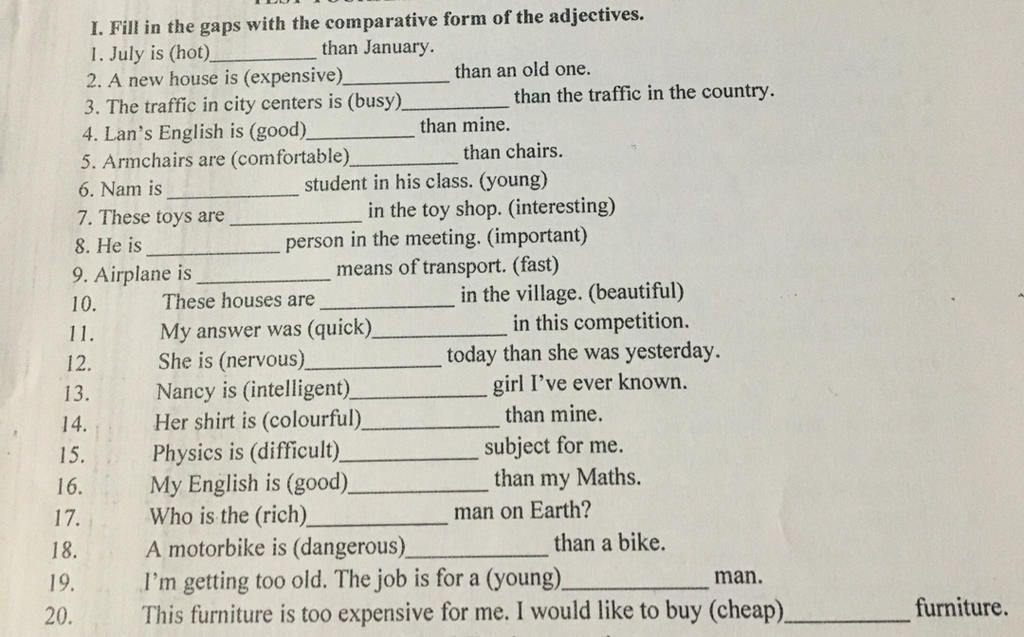 I. Fill in the gaps with the comparative form of the adjectives.
1. July is (hot)__________ than January.
2. A new house is (expensive)__________ than an old one.
3. The traffic in city centers is (busy)__________ than the traffic in the country.
4. Lan's English is (good)__________ than mine.
5. Armchairs are (comfortable)__________ than chairs.
6. Nam is __________ student in his class. (young)
7. These toys are __________ in the toy shop. (interesting)
8. He is __________ person in the meeting. (important)
9. Airplane is __________ means of transport. (fast)
10. These houses are __________ in the village. (beautiful)
11. My answer was (quick)__________ in this competition.
12. She is (nervous)__________ today than she was yesterday.
13. Nancy is (intelligent)__________ girl I've ever known.
14. Her shirt is (colourful)__________ than mine.
15. Physics is (difficult)__________ subject for me.
16. My English is (good)__________ than my Maths.
17. Who is the (rich)__________ man on Earth?
18. A motorbike is (dangerous)__________ than a bike.
19. I'm getting too old. The job is for a (young)__________ man.
20. This furniture is too expensive for me. I would like to buy (cheap)__________ furniture.